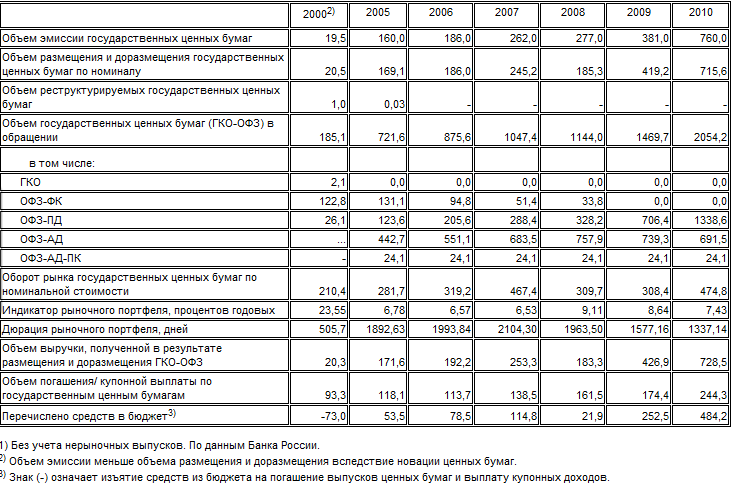 |  | 2000$^{2)}$ | 2005 | 2006 | 2007 | 2008 | 2009 | 2010 |
|---|---|---|---|---|---|---|---|
| Объем эмиссии государственных ценных бумаг | 19,5 | 160,0 | 186,0 | 262,0 | 277,0 | 381,0 | 760,0 |
| Объем размещения и доразмещения государственных ценных бумаг по номиналу | 20,5 | 169,1 | 186,0 | 245,2 | 185,3 | 419,2 | 715,6 |
| Объем реструктурируемых государственных ценных бумаг | 1,0 | 0,03 | - | - | - | - | - |
| Объем государственных ценных бумаг (ГКО-ОФЗ) в обращении | 185,1 | 721,6 | 875,6 | 1047,4 | 1144,0 | 1469,7 | 2054,2 |
| в том числе: |  |  |  |  |  |  |  |
| ГКО | 2,1 | 0,0 | 0,0 | 0,0 | 0,0 | 0,0 | 0,0 |
| ОФЗ-ФК | 122,8 | 131,1 | 94,8 | 51,4 | 33,8 | 0,0 | 0,0 |
| ОФЗ-ПД | 26,1 | 123,6 | 205,6 | 288,4 | 328,2 | 706,4 | 1338,6 |
| ОФЗ-АД | ... | 442,7 | 551,1 | 683,5 | 757,9 | 739,3 | 691,5 |
| ОФЗ-АД-ПК | - | 24,1 | 24,1 | 24,1 | 24,1 | 24,1 | 24,1 |
| Оборот рынка государственных ценных бумаг по номинальной стоимости | 210,4 | 281,7 | 319,2 | 467,4 | 309,7 | 308,4 | 474,8 |
| Индикатор рыночного портфеля, процентов годовых | 23,55 | 6,78 | 6,57 | 6,53 | 9,11 | 8,64 | 7,43 |
| Дюрация рыночного портфеля, дней | 505,7 | 1892,63 | 1993,84 | 2104,30 | 1963,50 | 1577,16 | 1337,14 |
| Объем выручки, полученной в результате размещения и доразмещения ГКО-ОФЗ | 20,3 | 171,6 | 192,2 | 253,3 | 183,3 | 426,9 | 728,5 |
| Объем погашения/ купонной выплаты по государственным ценным бумагам | 93,3 | 118,1 | 113,7 | 138,5 | 161,5 | 174,4 | 244,3 |
| Перечислено средств в бюджет$^{3)}$ | -73,0 | 53,5 | 78,5 | 114,8 | 21,9 | 252,5 | 484,2 |

1) Без учета нерыночных выпусков. По данным Банка России.
$^{2)}$ Объем эмиссии меньше объема размещения и доразмещения вследствие новации ценных бумаг.
$^{3)}$ Знак (-) означает изъятие средств из бюджета на погашение выпусков ценных бумаг и выплату купонных доходов.